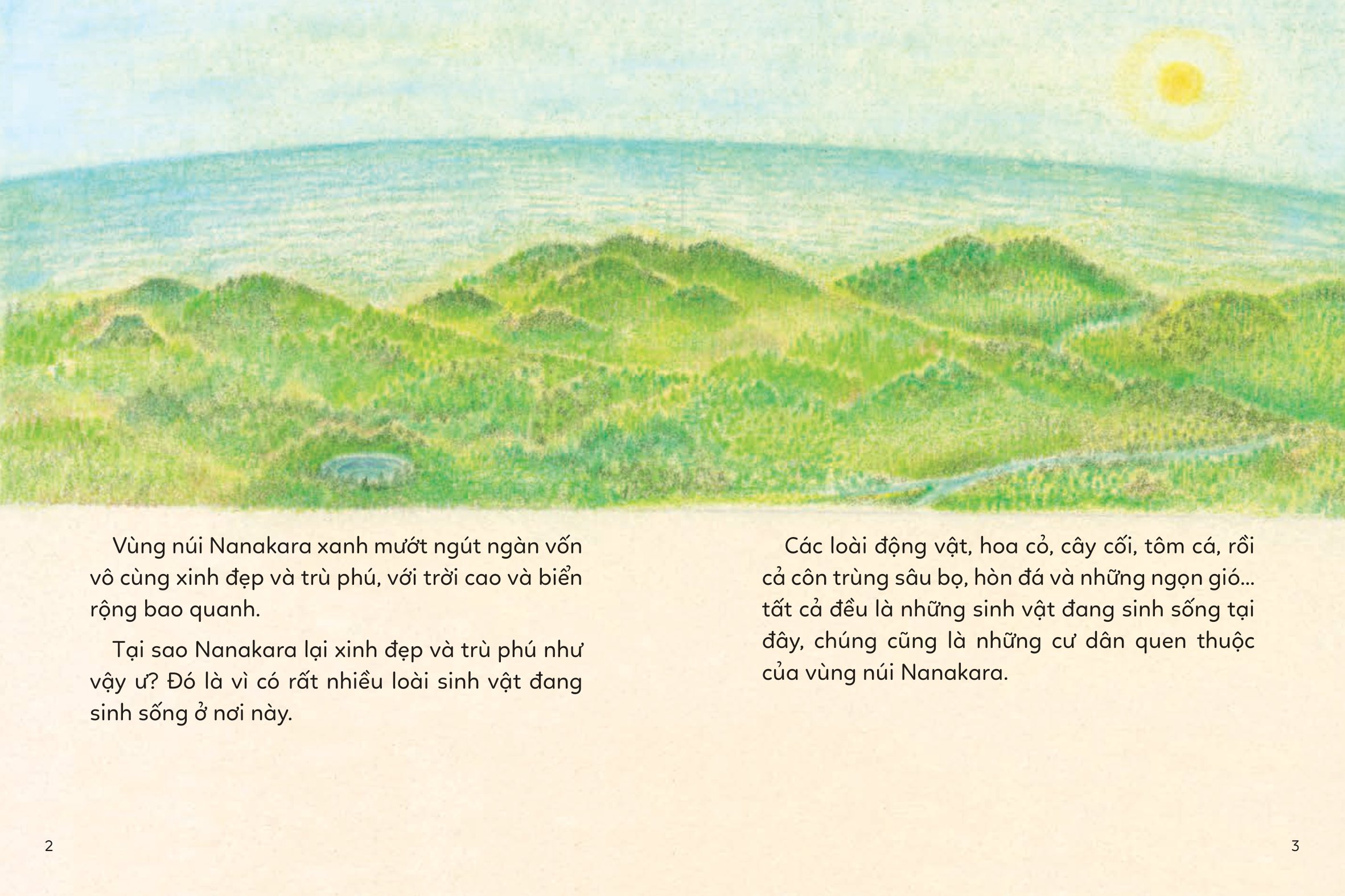 Vùng núi Nanakara xanh mướt ngút ngàn vốn vô cùng xinh đẹp và trù phú, với trời cao và biển rộng bao quanh.

Tại sao Nanakara lại xinh đẹp và trù phú như vậy ư? Đó là vì có rất nhiều loài sinh vật đang sinh sống ở nơi này.

2

Các loài động vật, hoa cỏ, cây cối, tôm cá, rồi cả côn trùng sâu bọ, hòn đá và những ngọn gió... tất cả đều là những sinh vật đang sinh sống tại đây, chúng cũng là những cư dân quen thuộc của vùng núi Nanakara.

3